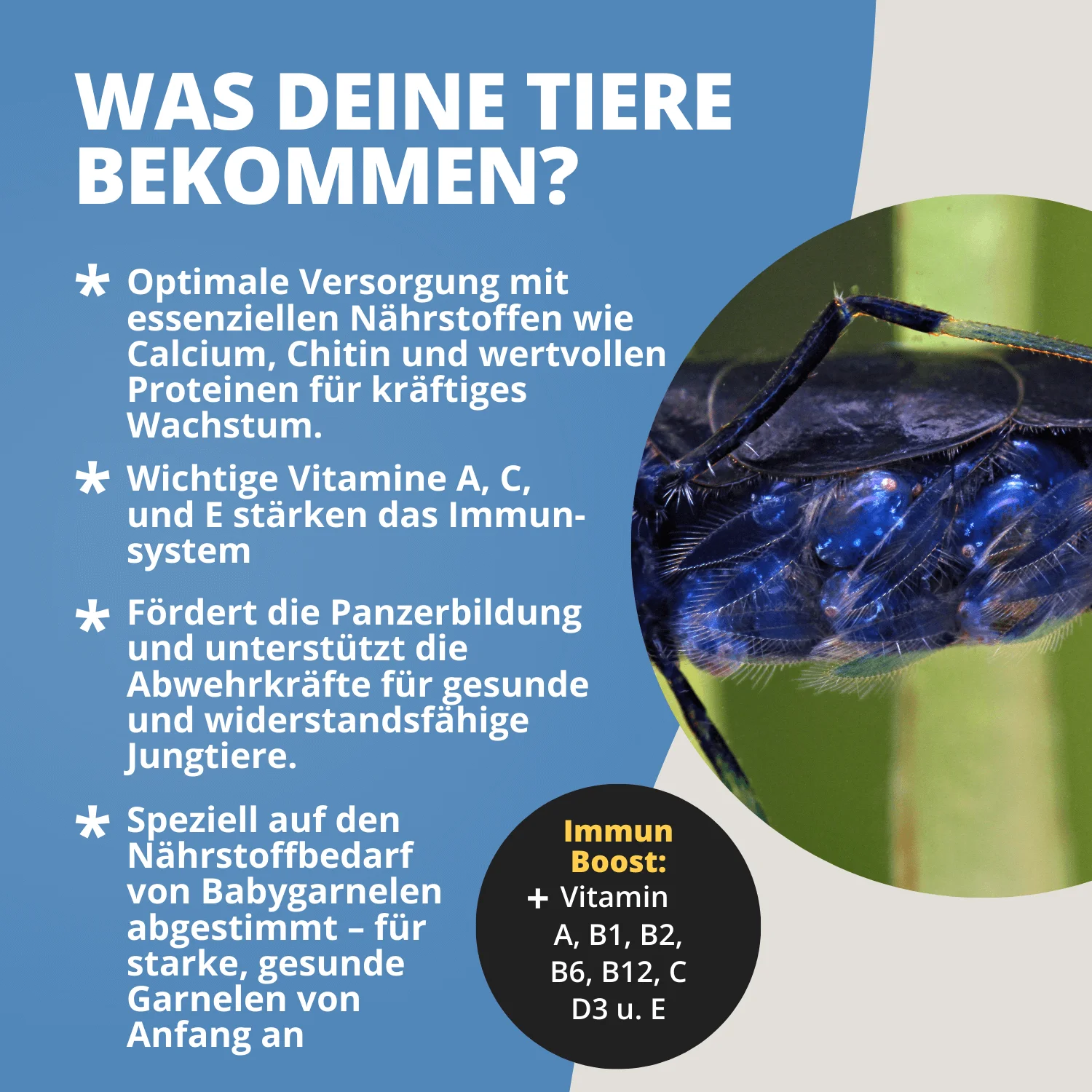 WAS DEINE TIERE BEKOMMEN?

* Optimale Versorgung mit essenziellen Nährstoffen wie Calcium, Chitin und wertvollen Proteinen für kräftiges Wachstum.

* Wichtige Vitamine A, C, und E stärken das Immunsystem

* Fördert die Panzerbildung und unterstützt die Abwehrkräfte für gesunde und widerstandsfähige Jungtiere.

* Speziell auf den Nährstoffbedarf von Babygarnelen abgestimmt – für starke, gesunde Garnelen von Anfang an

Immun Boost:
+ Vitamin A, B1, B2, B6, B12, C D3 u. E